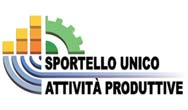 SPORTELLO UNICO
ATTIVITÀ PRODUTTIVE